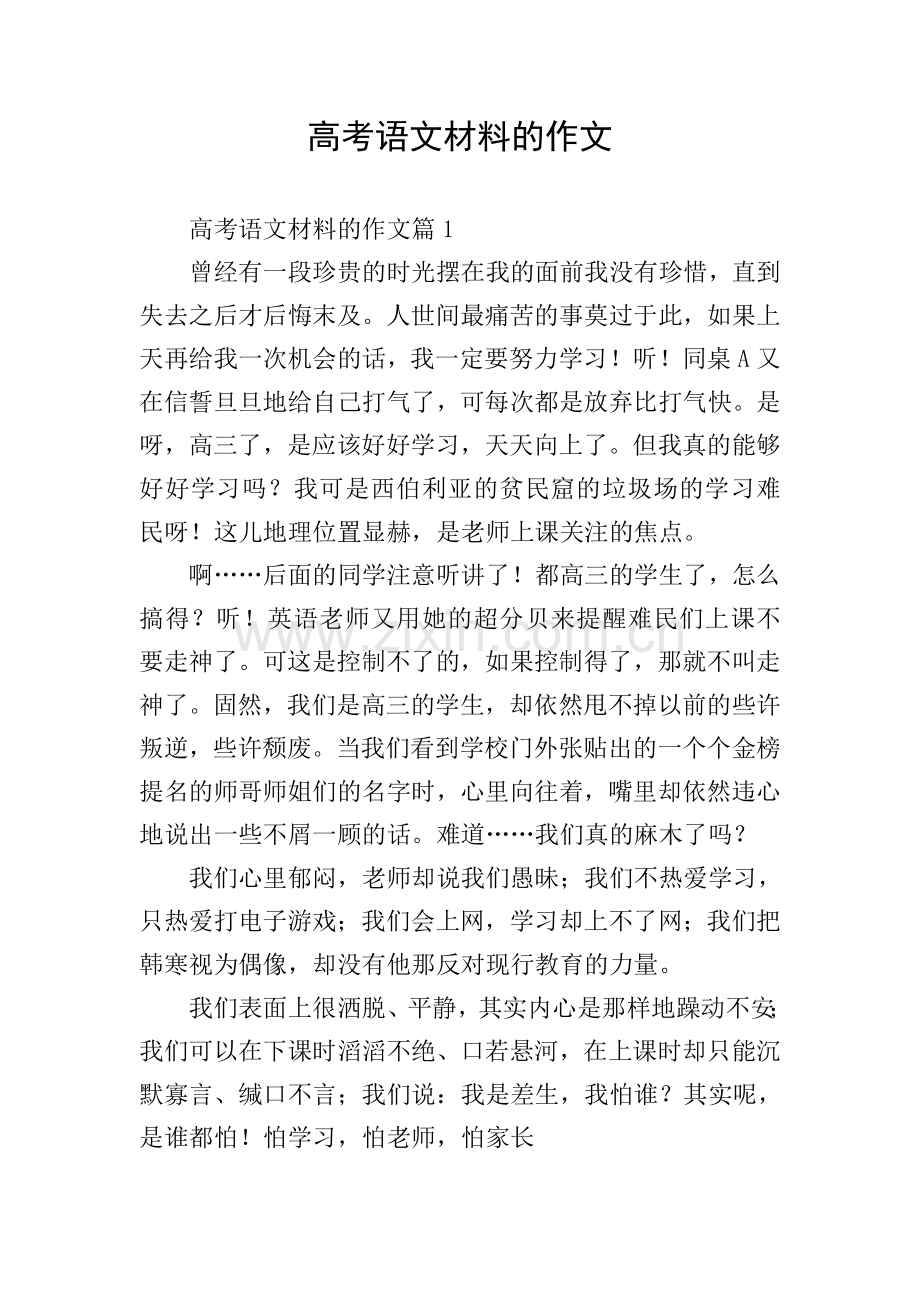 高考语文材料的作文

高考语文材料的作文篇1

曾经有一段珍贵的时光摆在我的面前我没有珍惜，直到失去之后才后悔末及。人世间最痛苦的事莫过于此，如果上天再给我一次机会的话，我一定要努力学习！听！同桌A又在信誓旦旦地给自己打气了，可每次都是放弃比打气快。是呀，高三了，是应该好好学习，天天向上了。但我真的能够好好学习吗？我可是西伯利亚的贫民窟的垃圾场的学习难民呀！这儿地理位置显赫，是老师上课关注的焦点。

啊……后面的同学注意听讲了！都高三的学生了，怎么搞得？听！英语老师又用她的超分贝来提醒难民们上课不要走神了。可这是控制不了的，如果控制得了，那就不叫走神了。固然，我们是高三的学生，却依然甩不掉以前的些许叛逆，些许颓废。当我们看到学校门外张贴出的一个个金榜提名的师哥师姐们的名字时，心里向往着，嘴里却依然违心地说出一些不屑一顾的话。难道……我们真的麻木了吗？

我们心里郁闷，老师却说我们愚昧；我们不热爱学习，只热爱打电子游戏；我们会上网，学习却上不了网；我们把韩寒视为偶像，却没有他那反对现行教育的力量。

我们表面上很洒脱、平静，其实内心是那样地躁动不安；我们可以在下课时滔滔不绝、口若悬河，在上课时却只能沉默寡言、缄口不言；我们说：我是差生，我怕谁？其实呢，是谁都怕！怕学习，怕老师，怕家长

www.zixin.com.cn